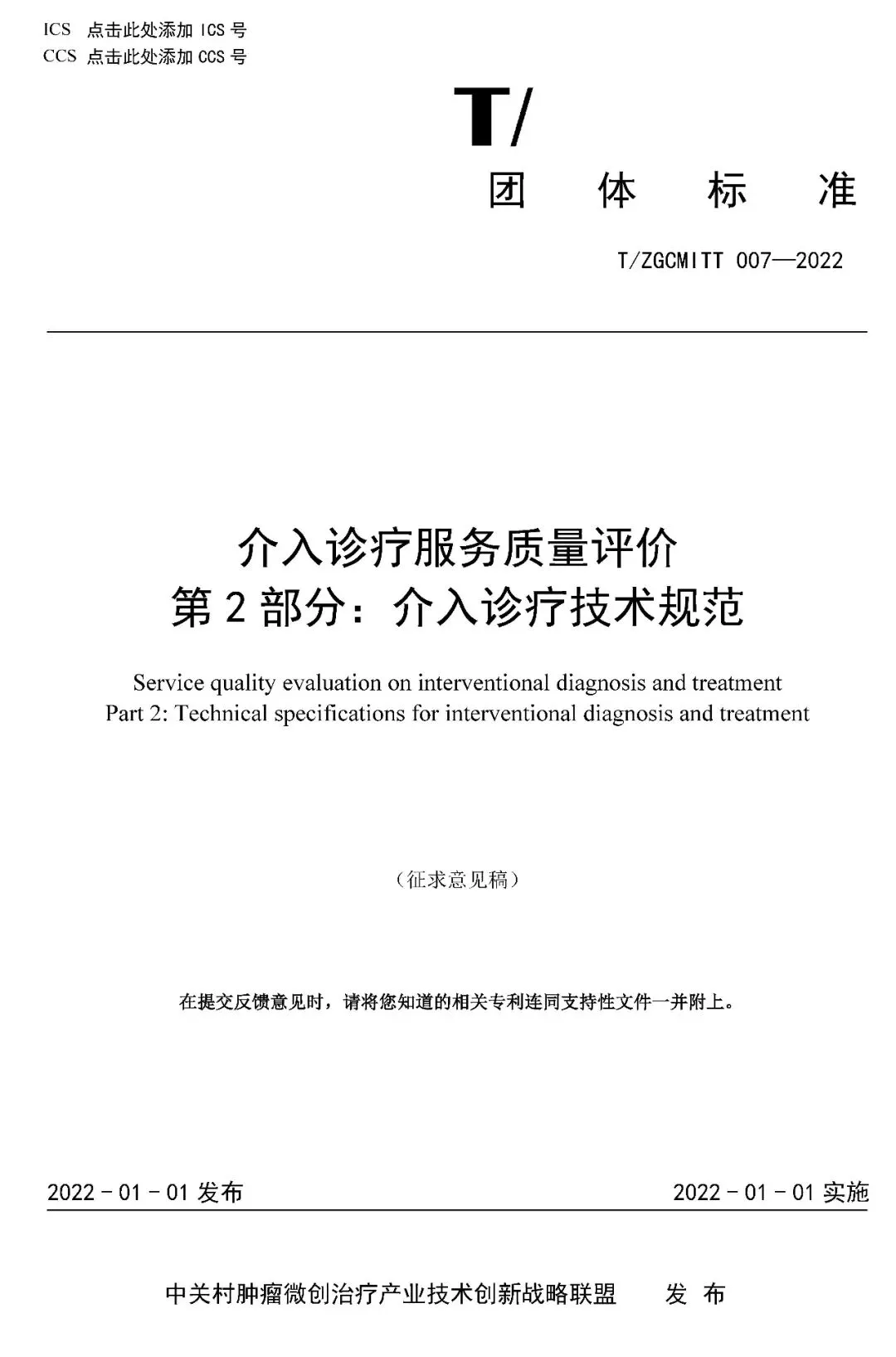 ICS 点击此处添加 ICS 号
CCS 点击此处添加 CCS 号

T/

团 体 标 准

T/ZGCMITT 007—2022

介入诊疗服务质量评价
第 2 部分：介入诊疗技术规范

Service quality evaluation on interventional diagnosis and treatment
Part 2: Technical specifications for interventional diagnosis and treatment

（征求意见稿）

在提交反馈意见时，请将您知道的相关专利连同支持性文件一并附上。

2022 - 01 - 01 发布

2022 - 01 - 01 实施

中关村肿瘤微创治疗产业技术创新战略联盟 发 布